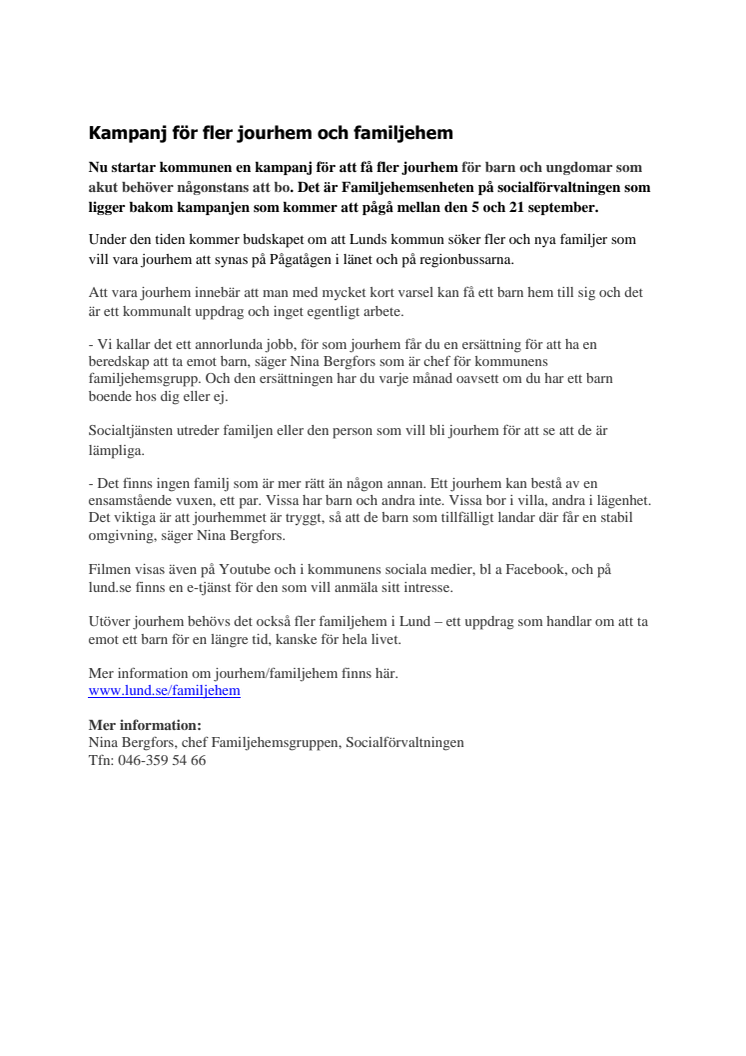 Kampanj för fler jourhem och familjehem

Nu startar kommunen en kampanj för att få fler jourhem för barn och ungdomar som akut behöver någonstans att bo. Det är Familjehemsenheten på socialförvaltningen som ligger bakom kampanjen som kommer att pågå mellan den 5 och 21 september.

Under den tiden kommer budskapet om att Lunds kommun söker fler och nya familjer som vill vara jourhem att synas på Pågatågen i länet och på regionbussarna.

Att vara jourhem innebär att man med mycket kort varsel kan få ett barn hem till sig och det är ett kommunalt uppdrag och inget egentligt arbete.

- Vi kallar det ett annorlunda jobb, för som jourhem får du en ersättning för att ha en beredskap att ta emot barn, säger Nina Bergfors som är chef för kommunens familjehemsgrupp. Och den ersättningen har du varje månad oavsett om du har ett barn boende hos dig eller ej.

Socialtjänsten utreder familjen eller den person som vill bli jourhem för att se att de är lämpliga.

- Det finns ingen familj som är mer rätt än någon annan. Ett jourhem kan bestå av en ensamstående vuxen, ett par. Vissa har barn och andra inte. Vissa bor i villa, andra i lägenhet. Det viktiga är att jourhemmet är tryggt, så att de barn som tillfälligt landar där får en stabil omgivning, säger Nina Bergfors.

Filmen visas även på Youtube och i kommunens sociala medier, bl a Facebook, och på lund.se finns en e-tjänst för den som vill anmäla sitt intresse.

Utöver jourhem behövs det också fler familjehem i Lund – ett uppdrag som handlar om att ta emot ett barn för en längre tid, kanske för hela livet.

Mer information om jourhem/familjehem finns här.
www.lund.se/familjehem

Mer information:
Nina Bergfors, chef Familjehemsgruppen, Socialförvaltningen
Tfn: 046-359 54 66